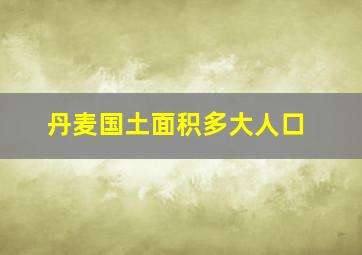 丹麦国土面积多大人口